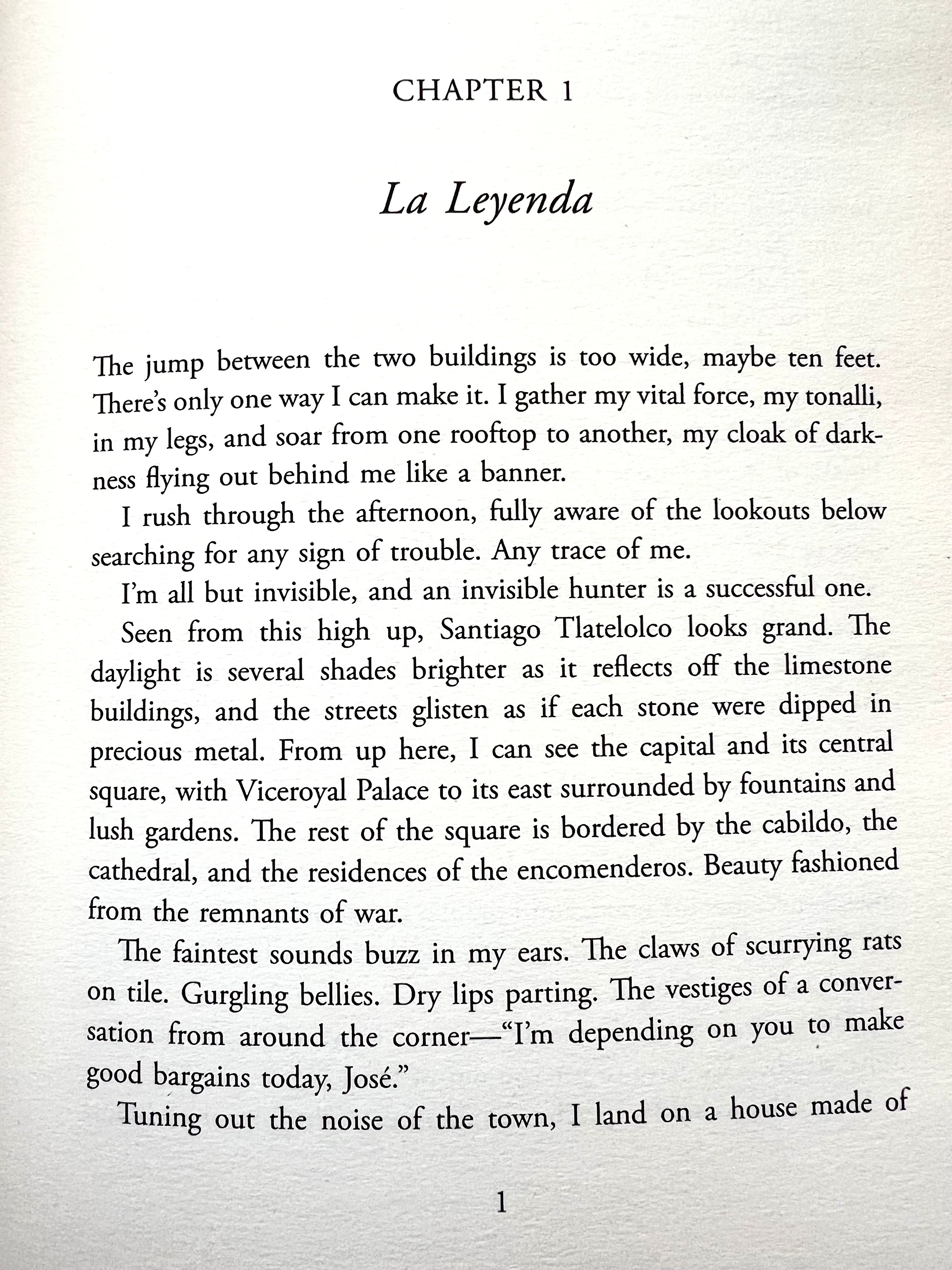 CHAPTER 1

La Leyenda

The jump between the two buildings is too wide, maybe ten feet. There's only one way I can make it. I gather my vital force, my tonalli, in my legs, and soar from one rooftop to another, my cloak of darkness flying out behind me like a banner.

I rush through the afternoon, fully aware of the lookouts below searching for any sign of trouble. Any trace of me.

I'm all but invisible, and an invisible hunter is a successful one.

Seen from this high up, Santiago Tlatelolco looks grand. The daylight is several shades brighter as it reflects off the limestone buildings, and the streets glisten as if each stone were dipped in precious metal. From up here, I can see the capital and its central square, with Viceroyal Palace to its east surrounded by fountains and lush gardens. The rest of the square is bordered by the cabildo, the cathedral, and the residences of the encomenderos. Beauty fashioned from the remnants of war.

The faintest sounds buzz in my ears. The claws of scurrying rats on tile. Gurgling bellies. Dry lips parting. The vestiges of a conversation from around the corner—"I'm depending on you to make good bargains today, José."

Tuning out the noise of the town, I land on a house made of

1